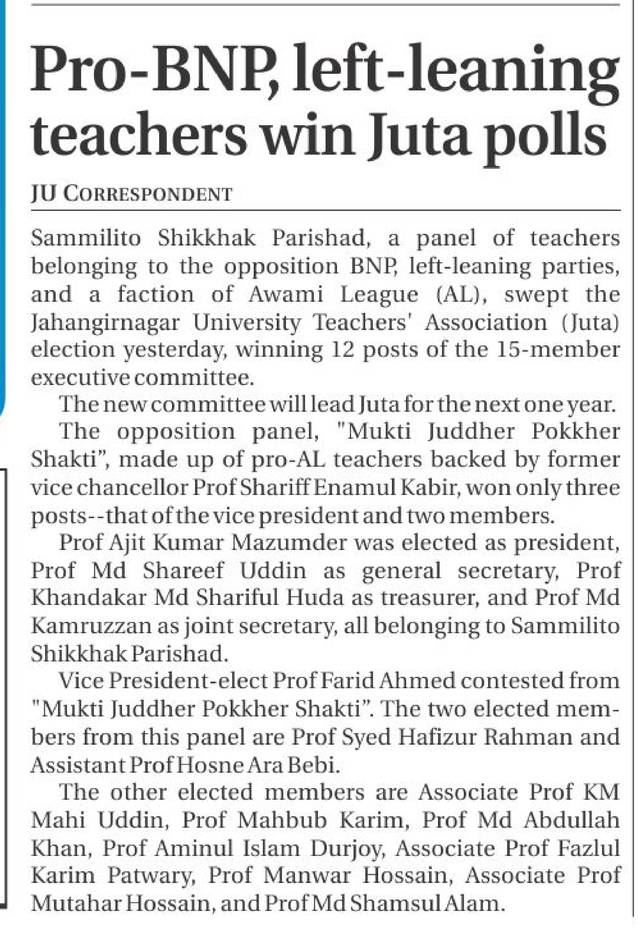 Pro-BNP, left-leaning teachers win Juta polls

JU CORRESPONDENT

Sammilito Shikkhak Parishad, a panel of teachers belonging to the opposition BNP, left-leaning parties, and a faction of Awami League (AL), swept the Jahangirnagar University Teachers' Association (Juta) election yesterday, winning 12 posts of the 15-member executive committee.

The new committee will lead Juta for the next one year.

The opposition panel, "Mukti Juddher Pokkher Shakti", made up of pro-AL teachers backed by former vice chancellor Prof Shariff Enamul Kabir, won only three posts--that of the vice president and two members.

Prof Ajit Kumar Mazumder was elected as president, Prof Md Shareef Uddin as general secretary, Prof Khandakar Md Shariful Huda as treasurer, and Prof Md Kamruzzan as joint secretary, all belonging to Sammilito Shikkhak Parishad.

Vice President-elect Prof Farid Ahmed contested from "Mukti Juddher Pokkher Shakti". The two elected members from this panel are Prof Syed Hafizur Rahman and Assistant Prof Hosne Ara Bebi.

The other elected members are Associate Prof KM Mahi Uddin, Prof Mahbub Karim, Prof Md Abdullah Khan, Prof Aminul Islam Durjoy, Associate Prof Fazlul Karim Patwary, Prof Manwar Hossain, Associate Prof Mutahar Hossain, and Prof Md Shamsul Alam.